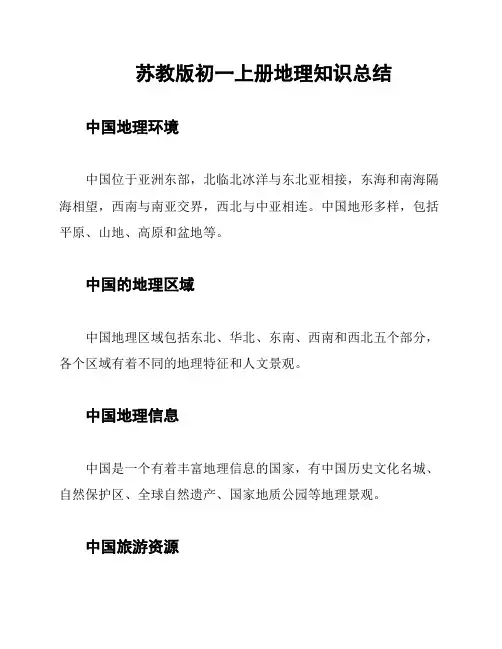 苏教版初一上册地理知识总结

中国地理环境

中国位于亚洲东部，北临北冰洋与东北亚相接，东海和南海隔海相望，西南与南亚交界，西北与中亚相连。中国地形多样，包括平原、山地、高原和盆地等。

中国的地理区域

中国地理区域包括东北、华北、东南、西南和西北五个部分，各个区域有着不同的地理特征和人文景观。

中国地理信息

中国是一个有着丰富地理信息的国家，有中国历史文化名城、自然保护区、全球自然遗产、国家地质公园等地理景观。

中国旅游资源